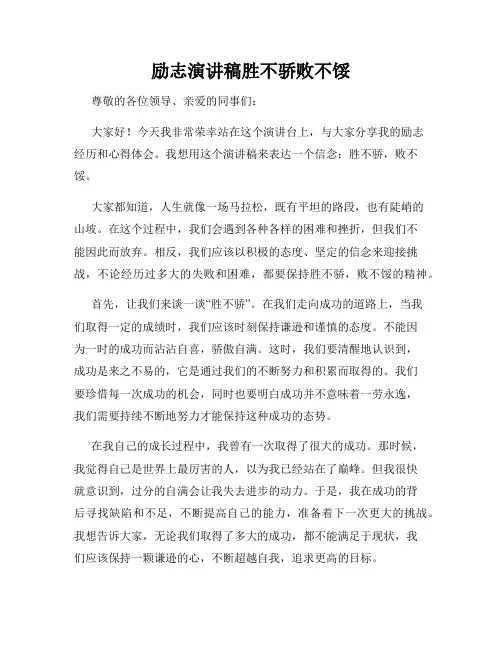 励志演讲稿胜不骄败不馁

尊敬的各位领导、亲爱的同事们：

大家好！今天我非常荣幸站在这个演讲台上，与大家分享我的励志经历和心得体会。我想用这个演讲稿来表达一个信念：胜不骄，败不馁。

大家都知道，人生就像一场马拉松，既有平坦的路段，也有陡峭的山坡。在这个过程中，我们会遇到各种各样的困难和挫折，但我们不能因此而放弃。相反，我们应该以积极的态度、坚定的信念来迎接挑战，不论经历过多大的失败和困难，都要保持胜不骄，败不馁的精神。

首先，让我们来谈一谈“胜不骄”。在我们走向成功的道路上，当我们取得一定的成绩时，我们应该时刻保持谦逊和谨慎的态度。不能因为一时的成功而沾沾自喜，骄傲自满。这时，我们要清醒地认识到，成功是来之不易的，它是通过我们的不断努力和积累而取得的。我们要珍惜每一次成功的机会，同时也要明白成功并不意味着一劳永逸，我们需要持续不断地努力才能保持这种成功的态势。

在我自己的成长过程中，我曾有一次取得了很大的成功。那时候，我觉得自己是世界上最厉害的人，以为我已经站在了巅峰。但我很快就意识到，过分的自满会让我失去进步的动力。于是，我在成功的背后寻找缺陷和不足，不断提高自己的能力，准备着下一次更大的挑战。我想告诉大家，无论我们取得了多大的成功，都不能满足于现状，我们应该保持一颗谦逊的心，不断超越自我，追求更高的目标。